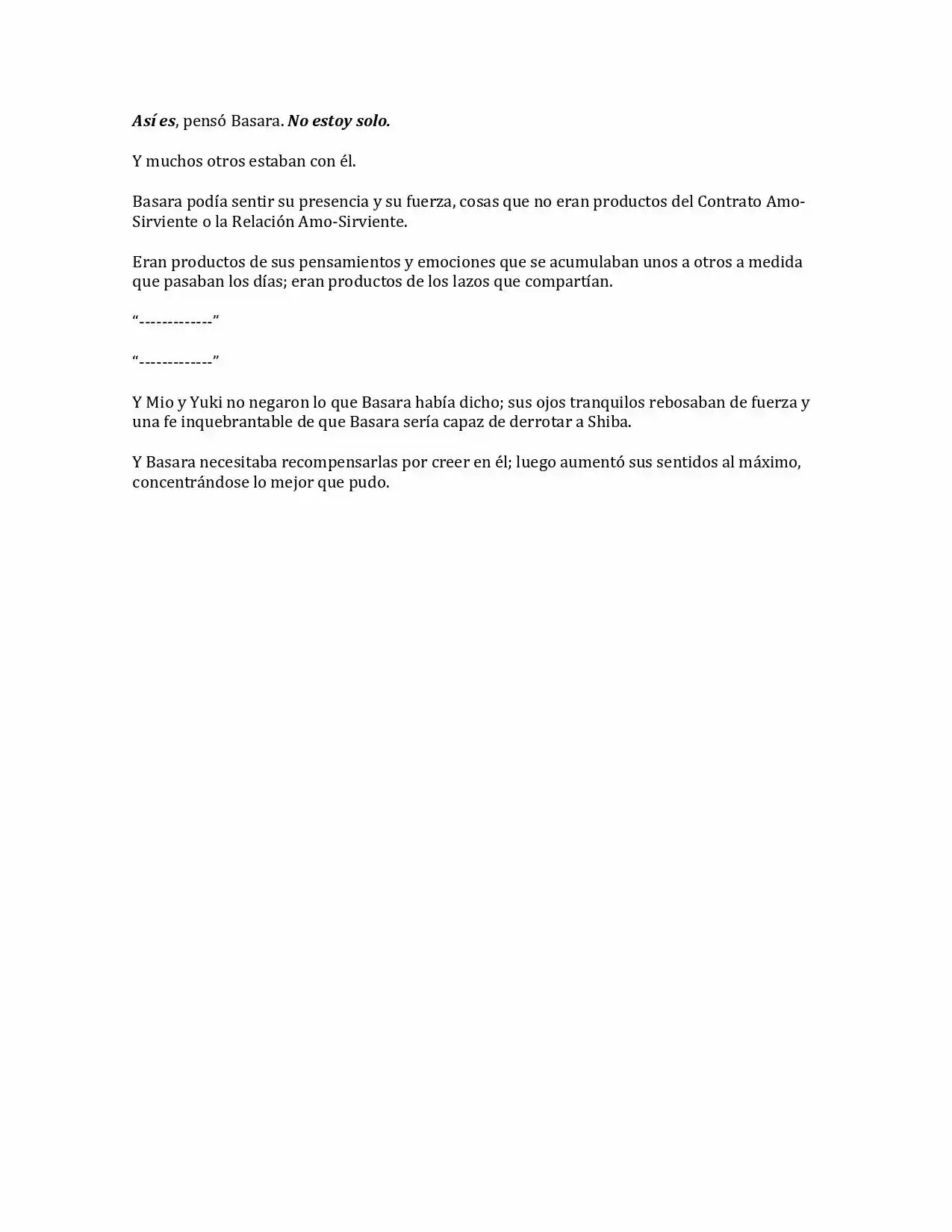 Así es, pensó Basara. No estoy solo.

Y muchos otros estaban con él.

Basara podía sentir su presencia y su fuerza, cosas que no eran productos del Contrato Amo-Sirviente o la Relación Amo-Sirviente.

Eran productos de sus pensamientos y emociones que se acumulaban unos a otros a medida que pasaban los días; eran productos de los lazos que compartían.

"-------------"

"-------------"

Y Mio y Yuki no negaron lo que Basara había dicho; sus ojos tranquilos rebosaban de fuerza y una fe inquebrantable de que Basara sería capaz de derrotar a Shiba.

Y Basara necesitaba recompensarlas por creer en él; luego aumentó sus sentidos al máximo, concentrándose lo mejor que pudo.